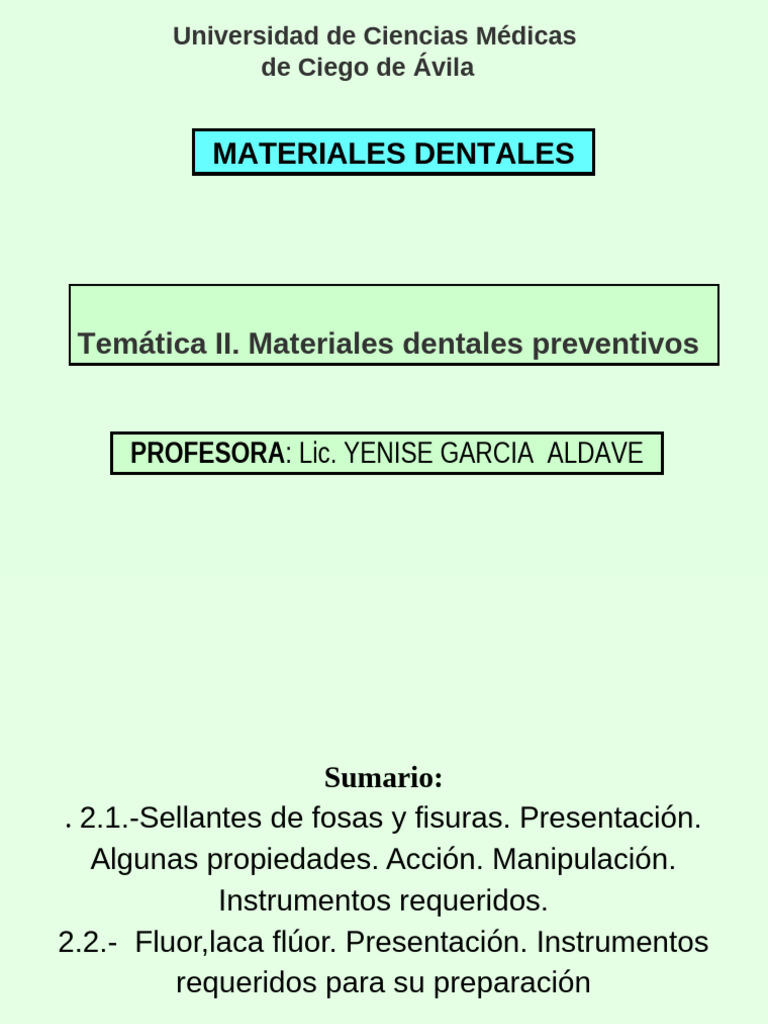 Universidad de Ciencias Médicas
de Ciego de Ávila

MATERIALES DENTALES

Temática II. Materiales dentales preventivos

PROFESORA: Lic. YENISE GARCIA  ALDAVE

Sumario:
. 2.1.-Sellantes de fosas y fisuras. Presentación. Algunas propiedades. Acción. Manipulación. Instrumentos requeridos.
2.2.-  Fluor,laca flúor. Presentación. Instrumentos requeridos para su preparación